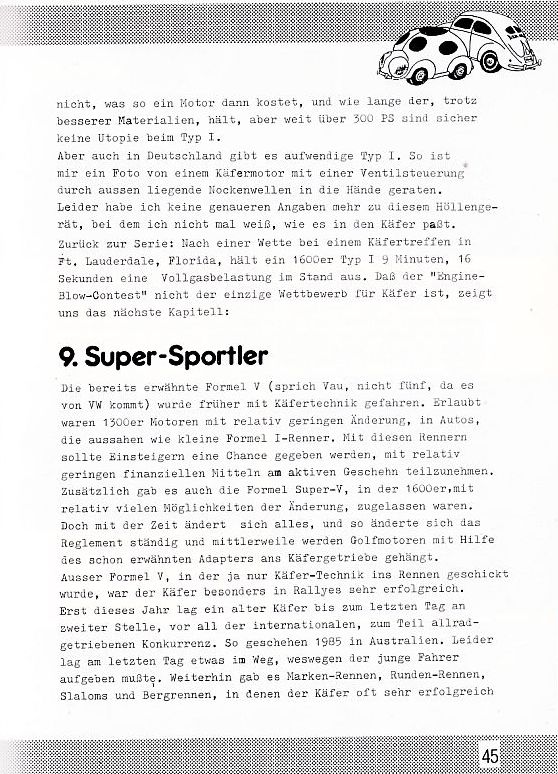 nicht, was so ein Motor dann kostet, und wie lange der, trotz besserer Materialien, hält, aber weit über 300 PS sind sicher keine Utopie beim Typ I.
Aber auch in Deutschland gibt es aufwendige Typ I. So ist mir ein Foto von einem Käfermotor mit einer Ventilsteuerung durch aussen liegende Nockenwellen in die Hände geraten. Leider habe ich keine genaueren Angaben mehr zu diesem Höllengerät, bei dem ich nicht mal weiß, wie es in den Käfer paßt. Zurück zur Serie: Nach einer Wette bei einem Käfertreffen in Ft. Lauderdale, Florida, hält ein 1600er Typ I 9 Minuten, 16 Sekunden eine Vollgasbelastung im Stand aus. Daß der "Engine-Blow-Contest" nicht der einzige Wettbewerb für Käfer ist, zeigt uns das nächste Kapitell:

9. Super-Sportler

Die bereits erwähnte Formel V (sprich Vau, nicht fünf, da es von VW kommt) wurde früher mit Käfertechnik gefahren. Erlaubt waren 1300er Motoren mit relativ geringen Änderung, in Autos, die aussahen wie kleine Formel I-Renner. Mit diesen Rennern sollte Einsteigern eine Chance gegeben werden, mit relativ geringen finanziellen Mitteln am aktiven Geschehn teilzunehmen. Zusätzlich gab es auch die Formel Super-V, in der 1600er,mit relativ vielen Möglichkeiten der Änderung, zugelassen waren. Doch mit der Zeit ändert sich alles, und so änderte sich das Reglement ständig und mittlerweile werden Golfmotoren mit Hilfe des schon erwähnten Adapters ans Käfergetriebe gehängt.
Ausser Formel V, in der ja nur Käfer-Technik ins Rennen geschickt wurde, war der Käfer besonders in Rallyes sehr erfolgreich. Erst dieses Jahr lag ein alter Käfer bis zum letzten Tag an zweiter Stelle, vor all der internationalen, zum Teil allradgetriebenen Konkurrenz. So geschehen 1985 in Australien. Leider lag am letzten Tag etwas im Weg, weswegen der junge Fahrer aufgeben mußte. Weiterhin gab es Marken-Rennen, Runden-Rennen, Slaloms und Bergrennen, in denen der Käfer oft sehr erfolgreich

45